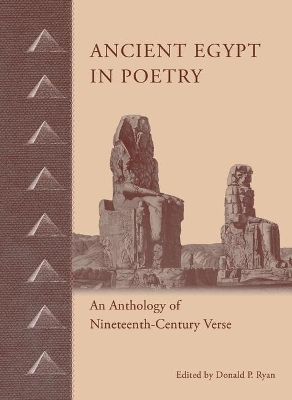 ANCIENT EGYPT IN POETRY

An Anthology of Nineteenth-Century Verse

Edited by Donald P. Ryan